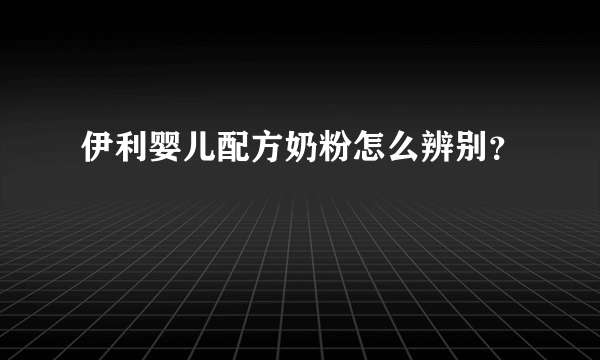 伊利婴儿配方奶粉怎么辨别？